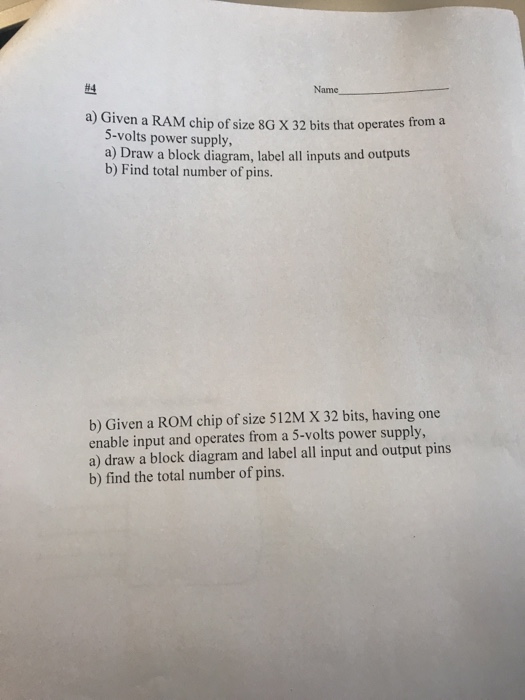 #4

Name_______________

a) Given a RAM chip of size 8G X 32 bits that operates from a 5-volts power supply,
a) Draw a block diagram, label all inputs and outputs
b) Find total number of pins.

b) Given a ROM chip of size 512M X 32 bits, having one enable input and operates from a 5-volts power supply,
a) draw a block diagram and label all input and output pins
b) find the total number of pins.